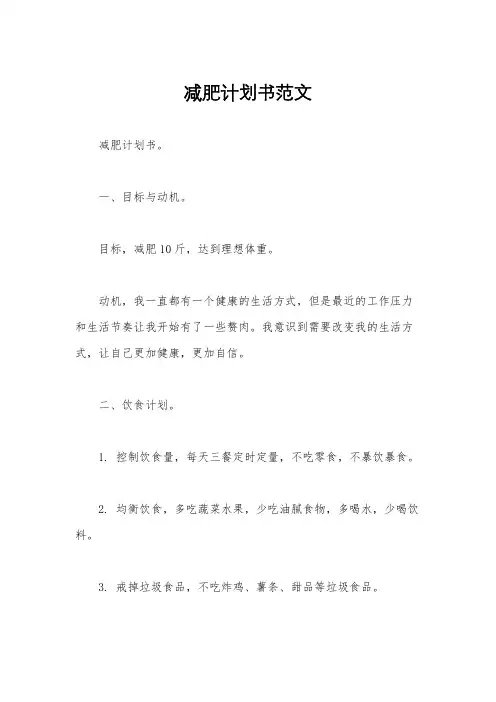 减肥计划书范文

减肥计划书。

一、目标与动机。

目标，减肥10斤，达到理想体重。

动机，我一直都有一个健康的生活方式，但是最近的工作压力和生活节奏让我开始有了一些赘肉。我意识到需要改变我的生活方式，让自己更加健康，更加自信。

二、饮食计划。

1. 控制饮食量，每天三餐定时定量，不吃零食，不暴饮暴食。

2. 均衡饮食，多吃蔬菜水果，少吃油腻食物，多喝水，少喝饮料。

3. 戒掉垃圾食品，不吃炸鸡、薯条、甜品等垃圾食品。